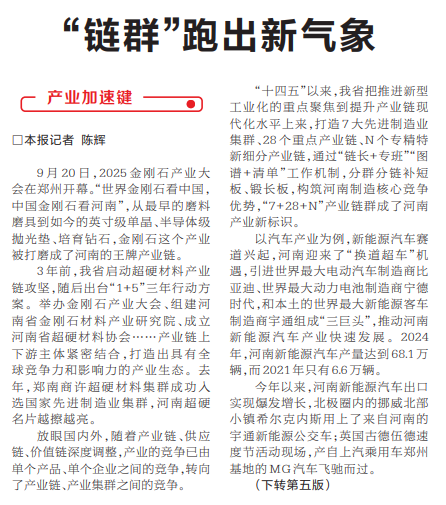 “链群”跑出新气象

产业加速键

□本报记者 陈辉

9月20日，2025金刚石产业大会在郑州开幕。“世界金刚石看中国，中国金刚石看河南”，从最早的磨料磨具到如今的英寸级单晶、半导体级抛光垫、培育钻石，金刚石这个产业被打磨成了河南的王牌产业链。

3年前，我省启动超硬材料产业链攻坚，随后出台“1+5”三年行动方案。举办金刚石产业大会、组建河南省金刚石材料产业研究院、成立河南省超硬材料协会……产业链上下游主体紧密结合，打造出具有全球竞争力和影响力的产业生态。去年，郑南商许超硬材料集群成功入选国家先进制造业集群，河南超硬名片越擦越亮。

放眼国内外，随着产业链、供应链、价值链深度调整，产业的竞争已由单个产品、单个企业之间的竞争，转向了产业链、产业集群之间的竞争。

“十四五”以来，我省把推进新型工业化的重点聚焦到提升产业链现代化水平上来，打造7大先进制造业集群、28个重点产业链、N个专精特新细分产业链，通过“链长+专班”“图谱+清单”工作机制，分群分链补短板、锻长板，构筑河南制造核心竞争优势，“7+28+N”产业链群成了河南产业新标识。

以汽车产业为例，新能源汽车赛道兴起，河南迎来了“换道超车”机遇，引进世界最大电动汽车制造商比亚迪、世界最大动力电池制造商宁德时代，和本土的世界最大新能源客车制造商宇通组成“三巨头”，推动河南新能源汽车产业快速发展。2024年，河南新能源汽车产量达到68.1万辆，而2021年只有6.6万辆。

今年以来，河南新能源汽车出口实现爆发增长，北极圈内的挪威北部小镇希尔克内斯用上了来自河南的宇通新能源公交车；英国古德伍德速度节活动现场，产自上汽乘用车郑州基地的MG汽车飞驰而过。

（下转第五版）